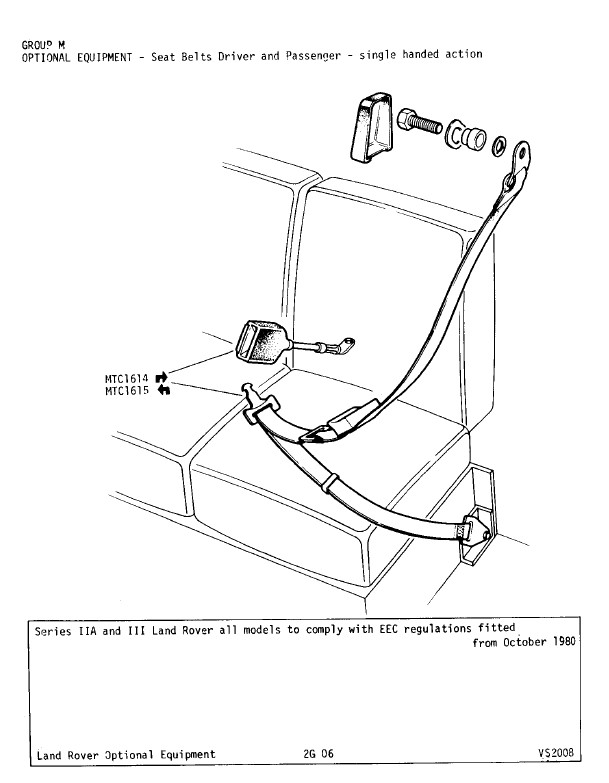 GROUP M
OPTIONAL EQUIPMENT - Seat Belts Driver and Passenger - single handed action

MTC1614
MTC1615

Series IIA and III Land Rover all models to comply with EEC regulations fitted from October 1980

Land Rover Optional Equipment 2G 06 VS2008